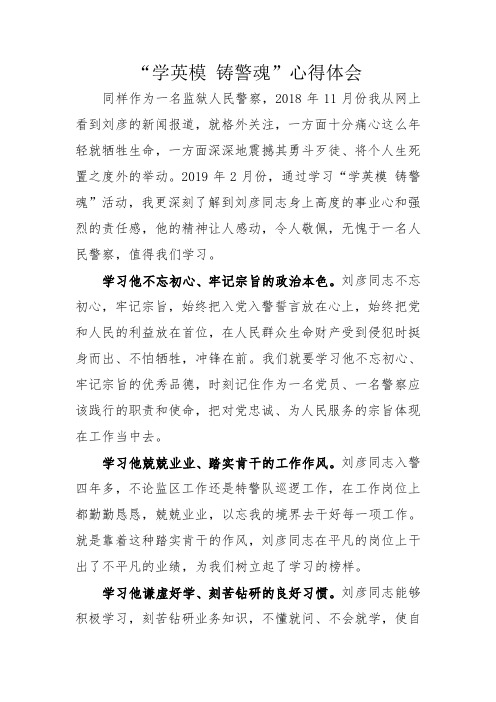 “学英模 铸警魂”心得体会

同样作为一名监狱人民警察，2018 年 11 月份我从网上看到刘彦的新闻报道，就格外关注，一方面十分痛心这么年轻就牺牲生命，一方面深深地震撼其勇斗歹徒、将个人生死置之度外的举动。2019 年 2 月份，通过学习“学英模 铸警魂”活动，我更深刻了解到刘彦同志身上高度的事业心和强烈的责任感，他的精神让人感动，令人敬佩，无愧于一名人民警察，值得我们学习。

学习他不忘初心、牢记宗旨的政治本色。刘彦同志不忘初心，牢记宗旨，始终把入党入警誓言放在心上，始终把党和人民的利益放在首位，在人民群众生命财产受到侵犯时挺身而出、不怕牺牲，冲锋在前。我们就要学习他不忘初心、牢记宗旨的优秀品德，时刻记住作为一名党员、一名警察应该践行的职责和使命，把对党忠诚、为人民服务的宗旨体现在工作当中去。

学习他兢兢业业、踏实肯干的工作作风。刘彦同志入警四年多，不论监区工作还是特警队巡逻工作，在工作岗位上都勤勤恳恳，兢兢业业，以忘我的境界去干好每一项工作。就是靠着这种踏实肯干的作风，刘彦同志在平凡的岗位上干出了不平凡的业绩，为我们树立起了学习的榜样。

学习他谦虚好学、刻苦钻研的良好习惯。刘彦同志能够积极学习，刻苦钻研业务知识，不懂就问、不会就学，使自